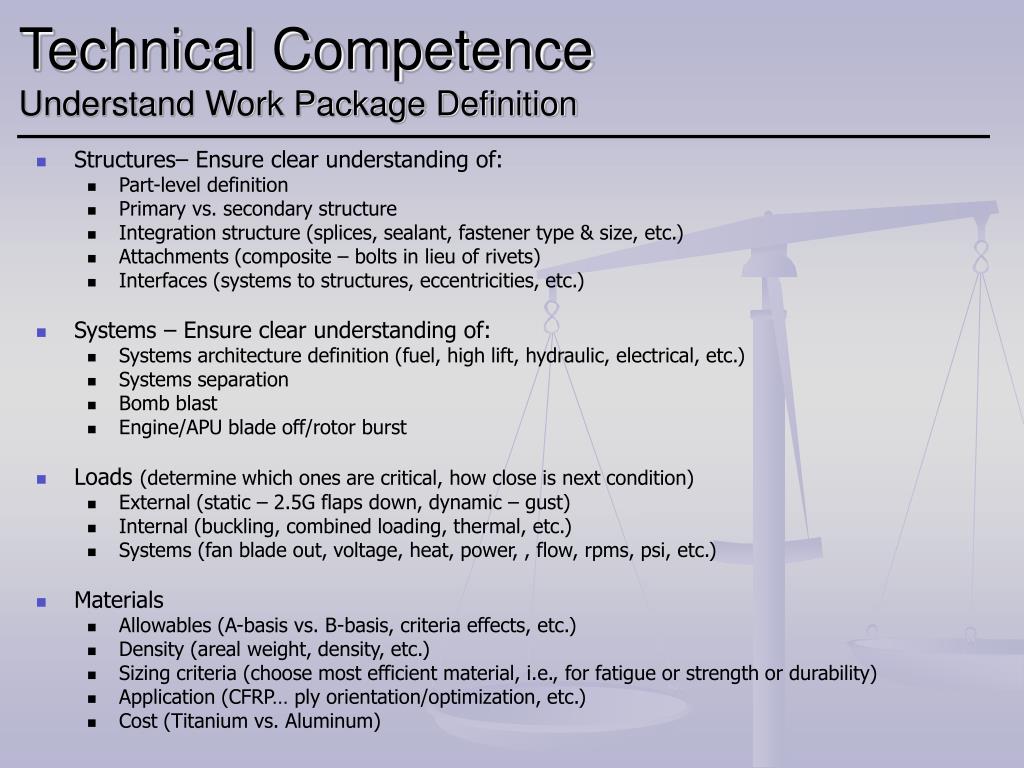 Technical Competence
Understand Work Package Definition

- Structures– Ensure clear understanding of:
  - Part-level definition
  - Primary vs. secondary structure
  - Integration structure (splices, sealant, fastener type & size, etc.)
  - Attachments (composite – bolts in lieu of rivets)
  - Interfaces (systems to structures, eccentricities, etc.)

- Systems – Ensure clear understanding of:
  - Systems architecture definition (fuel, high lift, hydraulic, electrical, etc.)
  - Systems separation
  - Bomb blast
  - Engine/APU blade off/rotor burst

- Loads (determine which ones are critical, how close is next condition)
  - External (static – 2.5G flaps down, dynamic – gust)
  - Internal (buckling, combined loading, thermal, etc.)
  - Systems (fan blade out, voltage, heat, power, , flow, rpms, psi, etc.)

- Materials
  - Allowables (A-basis vs. B-basis, criteria effects, etc.)
  - Density (areal weight, density, etc.)
  - Sizing criteria (choose most efficient material, i.e., for fatigue or strength or durability)
  - Application (CFRP… ply orientation/optimization, etc.)
  - Cost (Titanium vs. Aluminum)